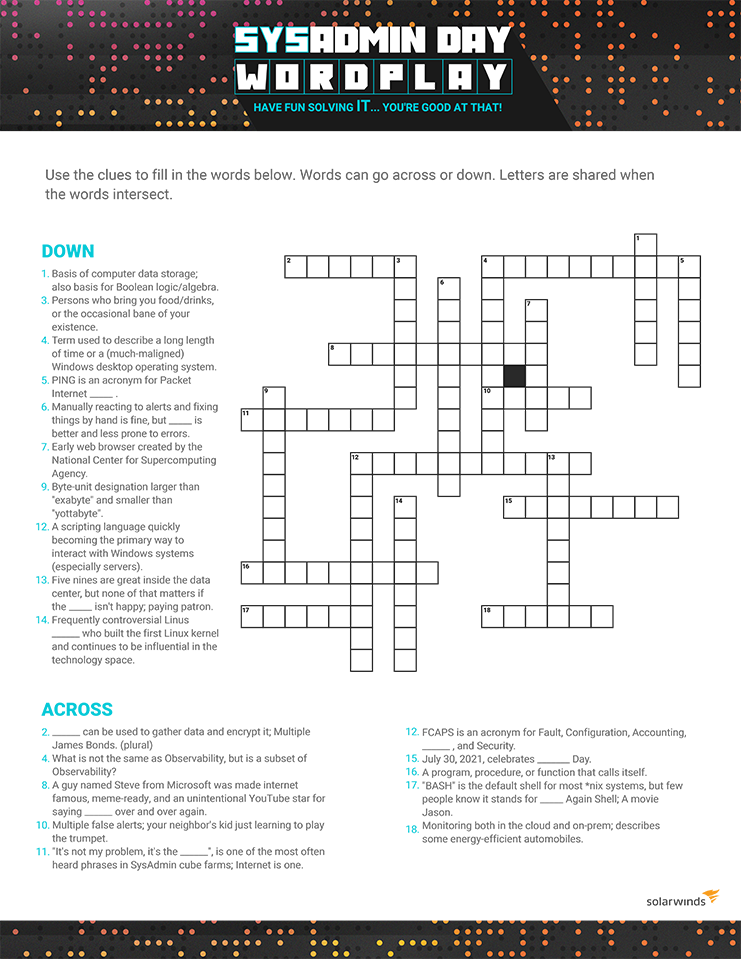 SYSADMIN DAY
WORDPLAY
HAVE FUN SOLVING IT... YOU'RE GOOD AT THAT!

Use the clues to fill in the words below. Words can go across or down. Letters are shared when the words intersect.

DOWN
1. Basis of computer data storage; also basis for Boolean logic/algebra.
3. Persons who bring you food/drinks, or the occasional bane of your existence.
4. Term used to describe a long length of time or a (much-maligned) Windows desktop operating system.
5. PING is an acronym for Packet Internet ____ .
6. Manually reacting to alerts and fixing things by hand is fine, but ____ is better and less prone to errors.
7. Early web browser created by the National Center for Supercomputing Agency.
9. Byte-unit designation larger than "exabyte" and smaller than "yottabyte".
12. A scripting language quickly becoming the primary way to interact with Windows systems (especially servers).
13. Five nines are great inside the data center, but none of that matters if the ____ isn't happy; paying patron.
14. Frequently controversial Linus ____ who built the first Linux kernel and continues to be influential in the technology space.

1
2
3
4
5
6
7
8
9
10
11
12
13
14
15
16
17
18

ACROSS
2. ____ can be used to gather data and encrypt it; Multiple James Bonds. (plural)
4. What is not the same as Observability, but is a subset of Observability?
8. A guy named Steve from Microsoft was made internet famous, meme-ready, and an unintentional YouTube star for saying ____ over and over again.
10. Multiple false alerts; your neighbor's kid just learning to play the trumpet.
11. "It's not my problem, it's the ____", is one of the most often heard phrases in SysAdmin cube farms; Internet is one.
12. FCAPS is an acronym for Fault, Configuration, Accounting, ____ , and Security.
15. July 30, 2021, celebrates ____ Day.
16. A program, procedure, or function that calls itself.
17. "BASH" is the default shell for most *nix systems, but few people know it stands for ____ Again Shell; A movie Jason.
18. Monitoring both in the cloud and on-prem; describes some energy-efficient automobiles.

solarwinds